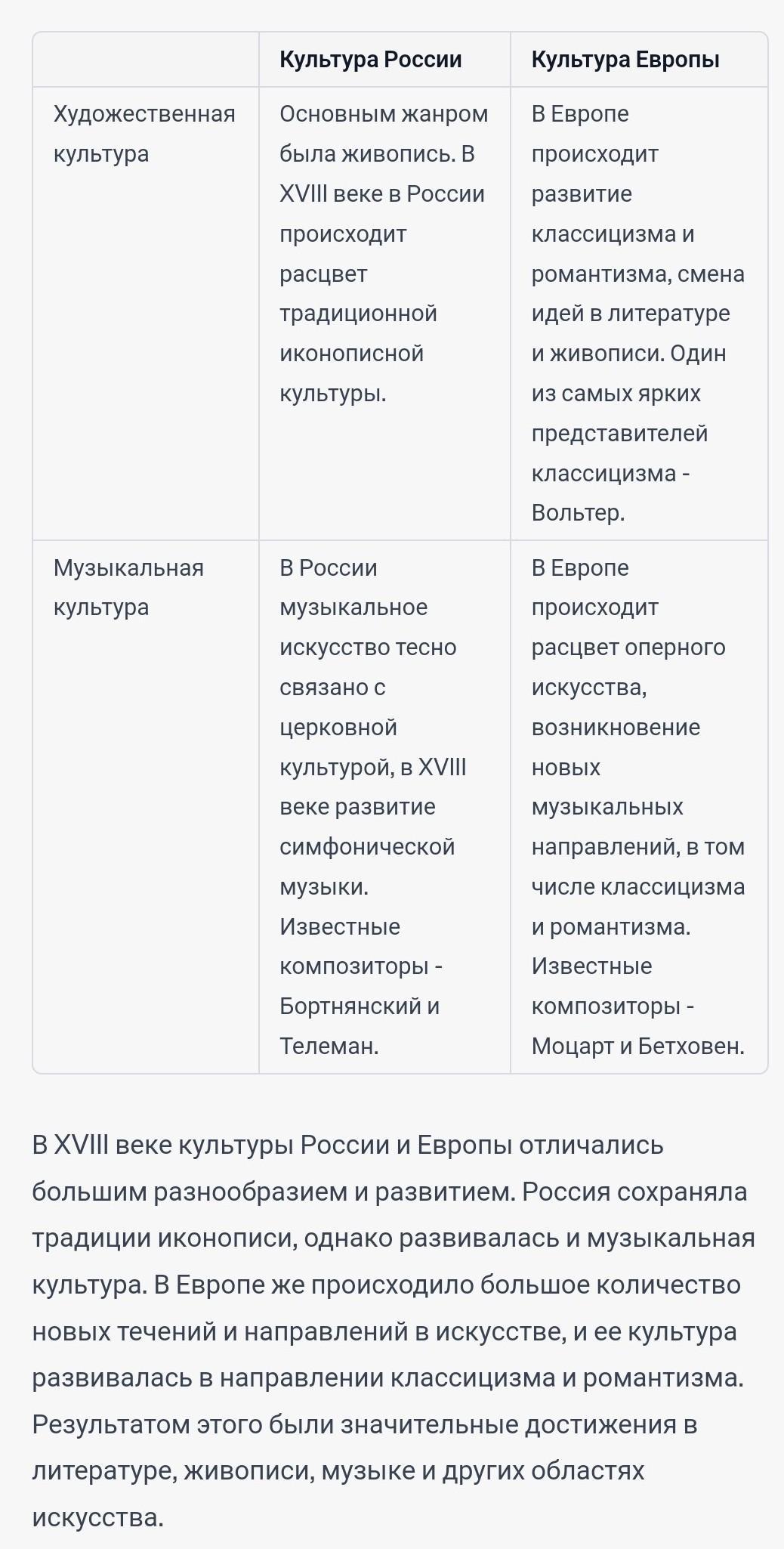 | | Культура России | Культура Европы |
|---|---|---|
| Художественная культура | Основным жанром была живопись. В XVIII веке в России происходит расцвет традиционной иконописной культуры. | В Европе происходит развитие классицизма и романтизма, смена идей в литературе и живописи. Один из самых ярких представителей классицизма - Вольтер. |
| Музыкальная культура | В России музыкальное искусство тесно связано с церковной культурой, в XVIII веке развитие симфонической музыки. Известные композиторы - Бортнянский и Телеман. | В Европе происходит расцвет оперного искусства, возникновение новых музыкальных направлений, в том числе классицизма и романтизма. Известные композиторы - Моцарт и Бетховен. |

В XVIII веке культуры России и Европы отличались большим разнообразием и развитием. Россия сохраняла традиции иконописи, однако развивалась и музыкальная культура. В Европе же происходило большое количество новых течений и направлений в искусстве, и ее культура развивалась в направлении классицизма и романтизма. Результатом этого были значительные достижения в литературе, живописи, музыке и других областях искусства.